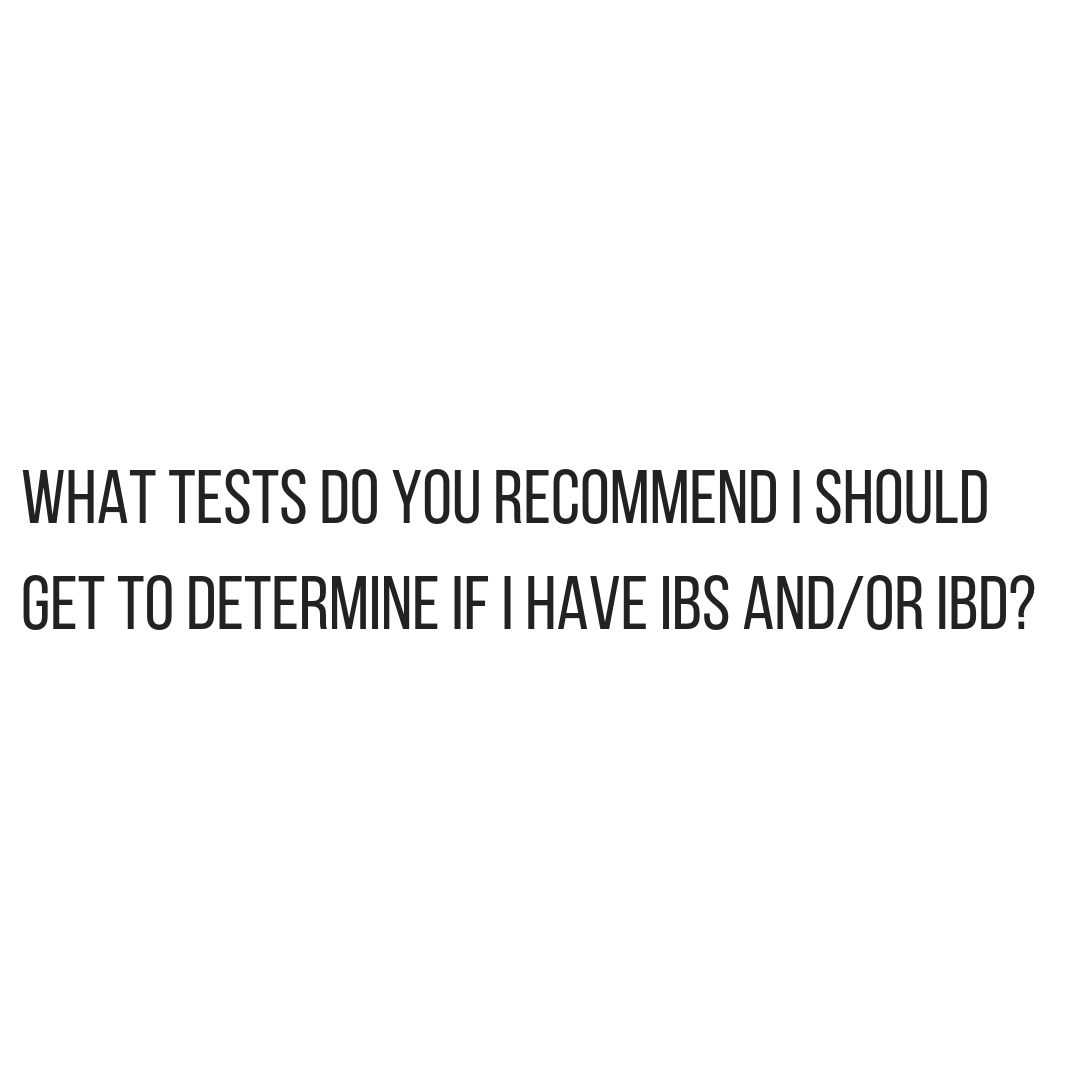 WHAT TESTS DO YOU RECOMMEND I SHOULD GET TO DETERMINE IF I HAVE IBS AND/OR IBD?